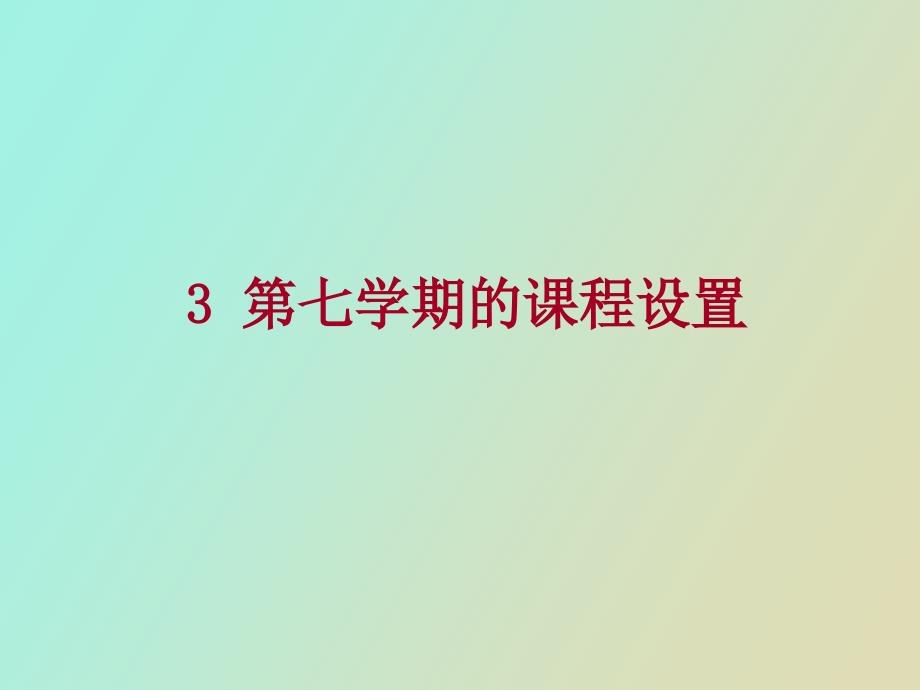 3 第七学期的课程设置